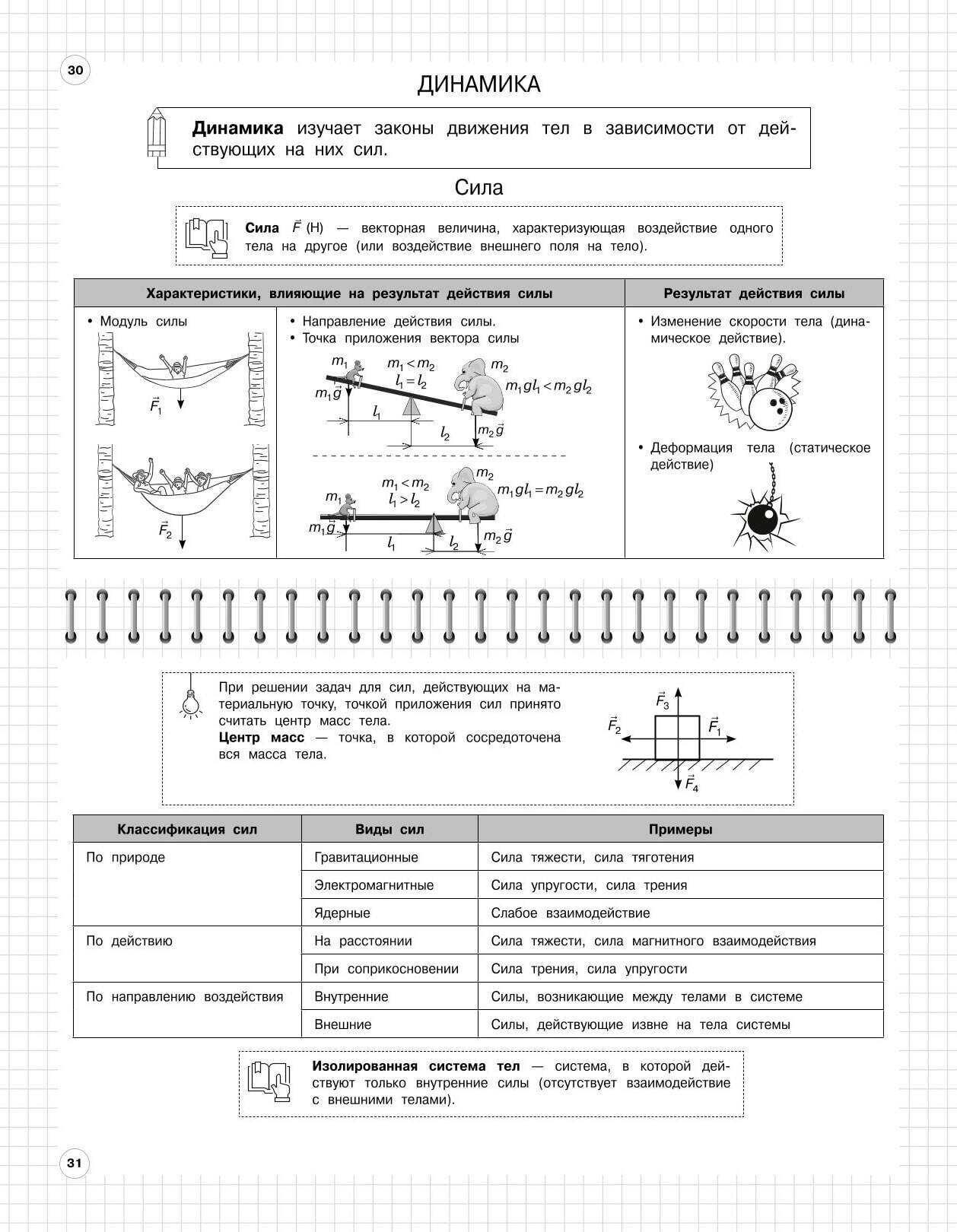 30

ДИНАМИКА

**Динамика** изучает законы движения тел в зависимости от действующих на них сил.

Сила

**Сила** $\vec{F}$ (Н) — векторная величина, характеризующая воздействие одного тела на другое (или воздействие внешнего поля на тело).

| Характеристики, влияющие на результат действия силы | | Результат действия силы |
|---|---|---|
| • Модуль силы $\vec{F}_1$ $\vec{F}_2$ | • Направление действия силы. • Точка приложения вектора силы $m_1$ $m_1 < m_2$ $l_1 = l_2$ $m_2$ $m_1gl_1 < m_2gl_2$ $m_1\vec{g}$ $l_1$ $l_2$ $m_2\vec{g}$ $m_1 < m_2$ $l_1 > l_2$ $m_2$ $m_1gl_1 = m_2gl_2$ $m_1$ $m_1\vec{g}$ $l_1$ $l_2$ $m_2\vec{g}$ | • Изменение скорости тела (динамическое действие). • Деформация тела (статическое действие) |

При решении задач для сил, действующих на материальную точку, точкой приложения сил принято считать центр масс тела.
**Центр масс** — точка, в которой сосредоточена вся масса тела.

$\vec{F}_3$ $\vec{F}_2$ $\vec{F}_1$ $\vec{F}_4$

| Классификация сил | Виды сил | Примеры |
|---|---|---|
| По природе | Гравитационные | Сила тяжести, сила тяготения |
| | Электромагнитные | Сила упругости, сила трения |
| | Ядерные | Слабое взаимодействие |
| По действию | На расстоянии | Сила тяжести, сила магнитного взаимодействия |
| | При соприкосновении | Сила трения, сила упругости |
| По направлению воздействия | Внутренние | Силы, возникающие между телами в системе |
| | Внешние | Силы, действующие извне на тела системы |

**Изолированная система тел** — система, в которой действуют только внутренние силы (отсутствует взаимодействие с внешними телами).

31